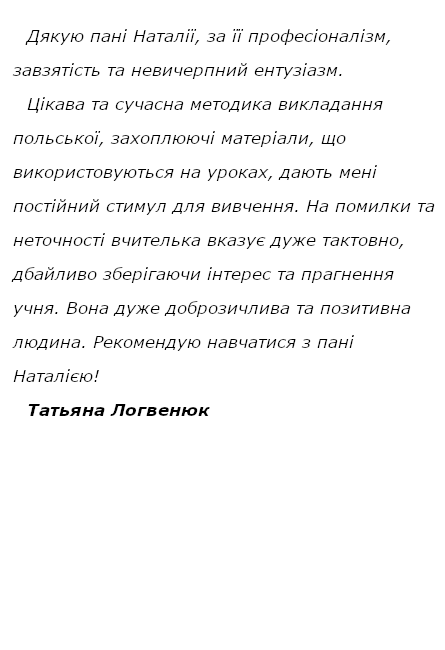 Дякую пані Наталії, за її професіоналізм, завзятість та невичерпний ентузіазм.

Цікава та сучасна методика викладання польської, захоплюючі матеріали, що використовуються на уроках, дають мені постійний стимул для вивчення. На помилки та неточності вчителька вказує дуже тактовно, дбайливо зберігаючи інтерес та прагнення учня. Вона дуже доброзичлива та позитивна людина. Рекомендую навчатися з пані Наталією!

Татьяна Логвенюк